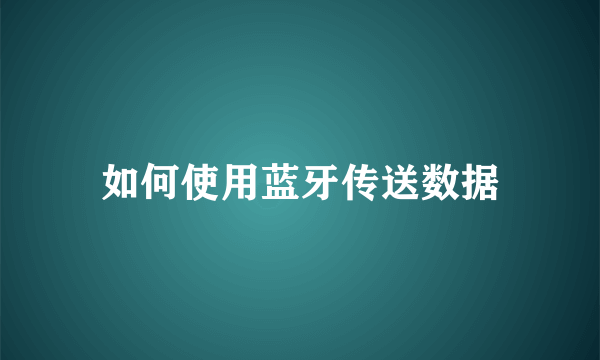 如何使用蓝牙传送数据